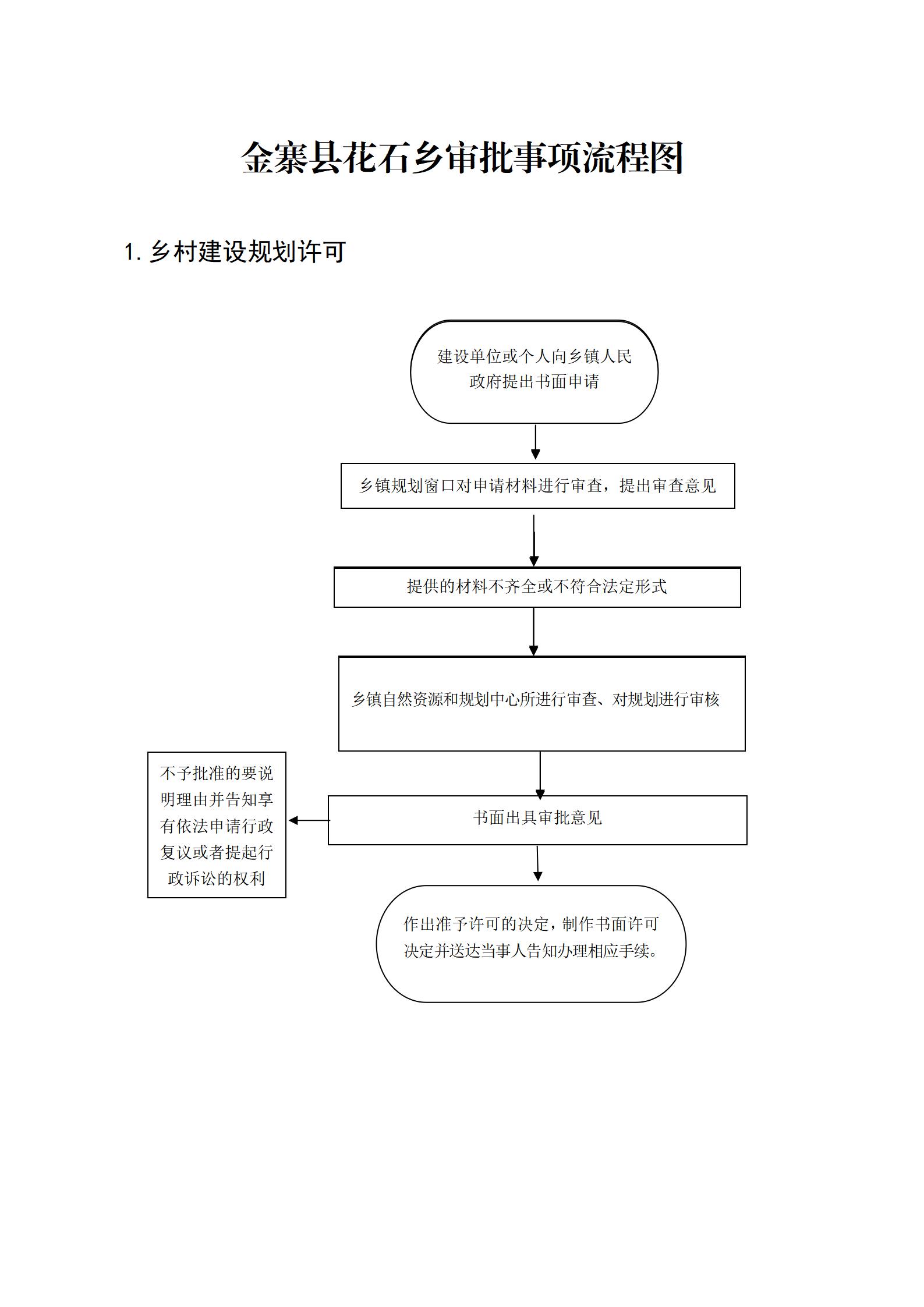 金寨县花石乡审批事项流程图

1. 乡村建设规划许可

建设单位或个人向乡镇人民政府提出书面申请

乡镇规划窗口对申请材料进行审查，提出审查意见

提供的材料不齐全或不符合法定形式

乡镇自然资源和规划中心所进行审查、对规划进行审核

书面出具审批意见

不予批准的要说明理由并告知享有依法申请行政复议或者提起行政诉讼的权利

作出准予许可的决定，制作书面许可决定并送达当事人告知办理相应手续。